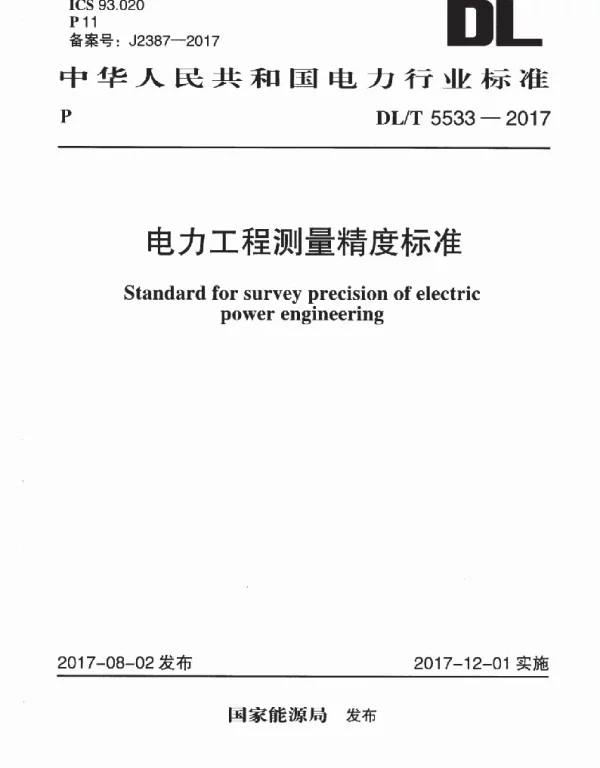 ICS 93.020
P 11
备案号：J2387—2017

DL

中华人民共和国电力行业标准

P

DL/T 5533 — 2017

电力工程测量精度标准

Standard for survey precision of electric power engineering

2017-08-02 发布

2017-12-01 实施

国家能源局 发布